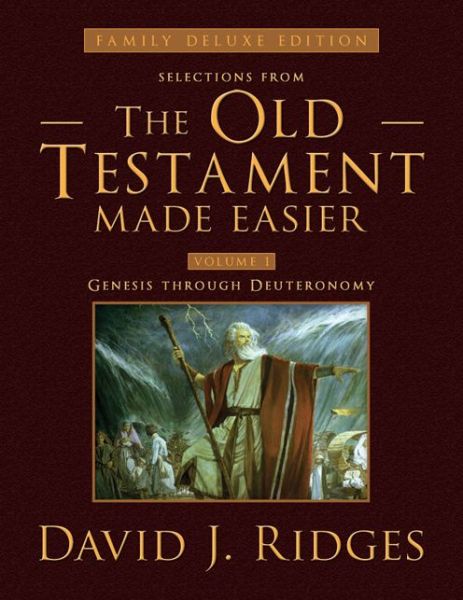 FAMILY DELUXE EDITION

SELECTIONS FROM

THE OLD TESTAMENT MADE EASIER

VOLUME 1

GENESIS THROUGH DEUTERONOMY

DAVID J. RIDGES